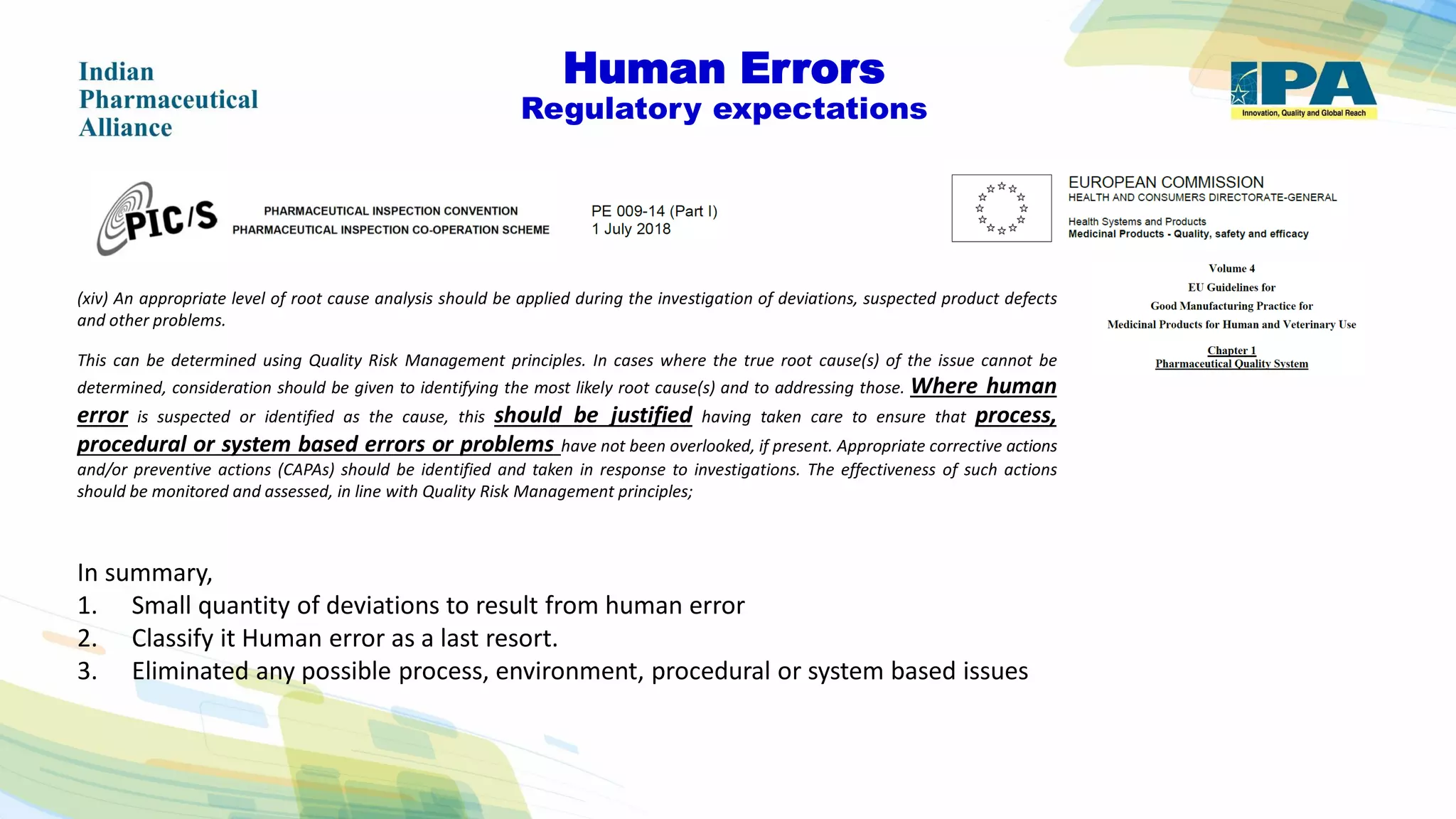 Indian Pharmaceutical Alliance

Human Errors
Regulatory expectations

IPA
Innovation, Quality and Global Reach

PIC/S
PHARMACEUTICAL INSPECTION CONVENTION
PHARMACEUTICAL INSPECTION CO-OPERATION SCHEME

PE 009-14 (Part I)
1 July 2018

EUROPEAN COMMISSION
HEALTH AND CONSUMERS DIRECTORATE-GENERAL

Health Systems and Products
Medicinal Products - Quality, safety and efficacy

Volume 4
EU Guidelines for
Good Manufacturing Practice for
Medicinal Products for Human and Veterinary Use

Chapter 1
Pharmaceutical Quality System

(xiv) An appropriate level of root cause analysis should be applied during the investigation of deviations, suspected product defects and other problems.

This can be determined using Quality Risk Management principles. In cases where the true root cause(s) of the issue cannot be determined, consideration should be given to identifying the most likely root cause(s) and to addressing those. Where human error is suspected or identified as the cause, this should be justified having taken care to ensure that process, procedural or system based errors or problems have not been overlooked, if present. Appropriate corrective actions and/or preventive actions (CAPAs) should be identified and taken in response to investigations. The effectiveness of such actions should be monitored and assessed, in line with Quality Risk Management principles;

In summary,
1. Small quantity of deviations to result from human error
2. Classify it Human error as a last resort.
3. Eliminated any possible process, environment, procedural or system based issues